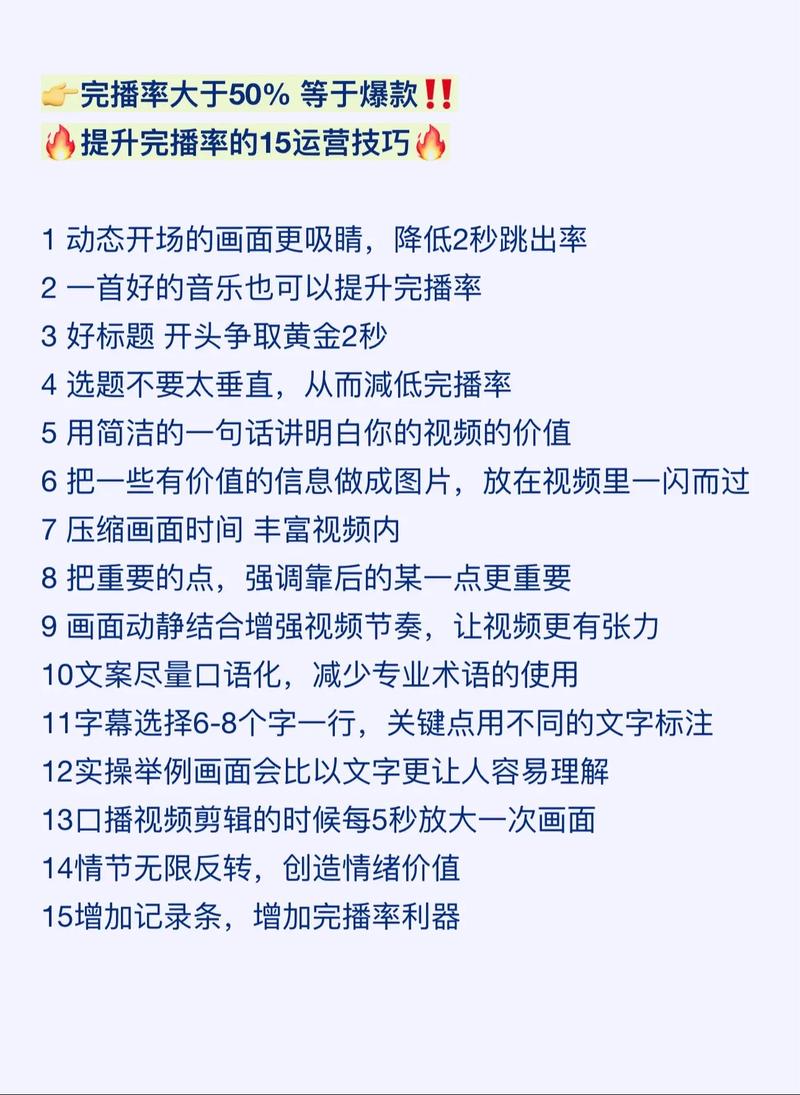 👉完播率大于50% 等于爆款‼️
🔥提升完播率的15运营技巧🔥

1 动态开场的画面更吸睛，降低2秒跳出率
2 一首好的音乐也可以提升完播率
3 好标题 开头争取黄金2秒
4 选题不要太垂直，从而减低完播率
5 用简洁的一句话讲明白你的视频的价值
6 把一些有价值的信息做成图片，放在视频里一闪而过
7 压缩画面时间 丰富视频内
8 把重要的点，强调靠后的某一点更重要
9 画面动静结合增强视频节奏，让视频更有张力
10文案尽量口语化，减少专业术语的使用
11字幕选择6-8个字一行，关键点用不同的文字标注
12实操举例画面会比以文字更让人容易理解
13口播视频剪辑的时候每5秒放大一次画面
14情节无限反转，创造情绪价值
15增加记录条，增加完播率利器